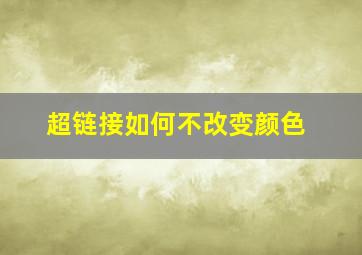 超链接如何不改变颜色